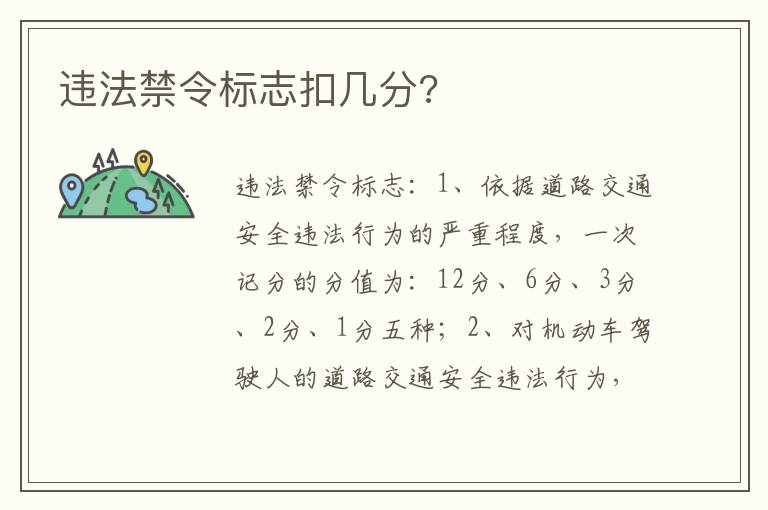 违法禁令标志扣几分?

违法禁令标志：1、依据道路交通安全违法行为的严重程度，一次记分的分值为：12分、6分、3分、2分、1分五种；2、对机动车驾驶人的道路交通安全违法行为，